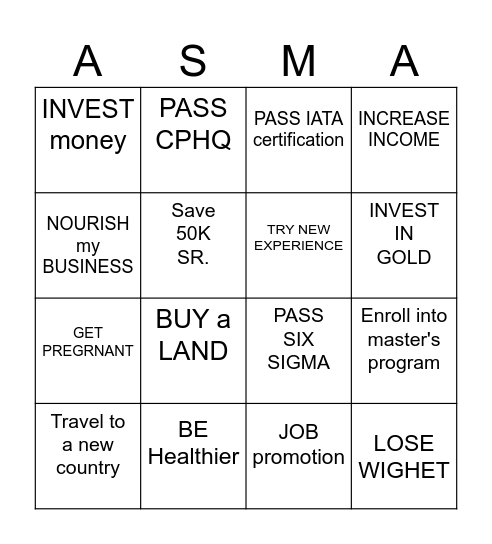 | A | S | M | A |
|---|---|---|---|
| INVEST money | PASS CPHQ | PASS IATA certification | INCREASE INCOME |
| NOURISH my BUSINESS | Save 50K SR. | TRY NEW EXPERIENCE | INVEST IN GOLD |
| GET PREGRNANT | BUY a LAND | PASS SIX SIGMA | Enroll into master's program |
| Travel to a new country | BE Healthier | JOB promotion | LOSE WIGHET |